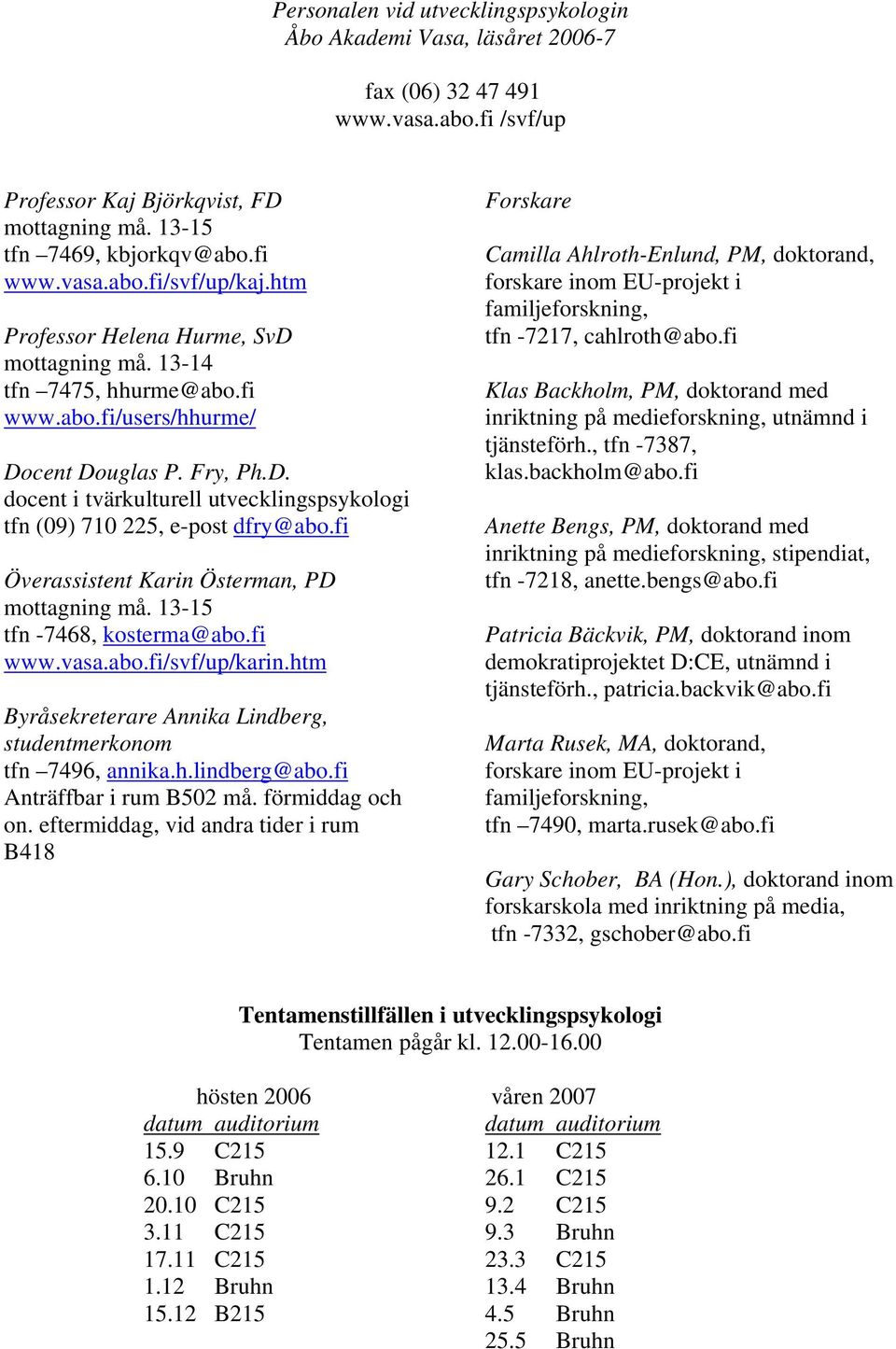 Personalen vid utvecklingspsykologin
Åbo Akademi Vasa, läsåret 2006-7

fax (06) 32 47 491
www.vasa.abo.fi /svf/up

Professor Kaj Björkqvist, FD
mottagning må. 13-15
tfn –7469, kbjorkqv@abo.fi
www.vasa.abo.fi/svf/up/kaj.htm

Professor Helena Hurme, SvD
mottagning må. 13-14
tfn –7475, hhurme@abo.fi
www.abo.fi/users/hhurme/

Docent Douglas P. Fry, Ph.D.
docent i tvärkulturell utvecklingspsykologi
tfn (09) 710 225, e-post dfry@abo.fi

Överassistent Karin Österman, PD
mottagning må. 13-15
tfn -7468, kosterma@abo.fi
www.vasa.abo.fi/svf/up/karin.htm

Byråsekreterare Annika Lindberg, studentmerkonom
tfn –7496, annika.h.lindberg@abo.fi
Anträffbar i rum B502 må. förmiddag och on. eftermiddag, vid andra tider i rum B418

Forskare

Camilla Ahlroth-Enlund, PM, doktorand, forskare inom EU-projekt i familjeforskning,
tfn -7217, cahlroth@abo.fi

Klas Backholm, PM, doktorand med inriktning på medieforskning, utnämnd i tjänsteförh., tfn -7387,
klas.backholm@abo.fi

Anette Bengs, PM, doktorand med inriktning på medieforskning, stipendiat,
tfn -7218, anette.bengs@abo.fi

Patricia Bäckvik, PM, doktorand inom demokratiprojektet D:CE, utnämnd i tjänsteförh., patricia.backvik@abo.fi

Marta Rusek, MA, doktorand,
forskare inom EU-projekt i familjeforskning,
tfn –7490, marta.rusek@abo.fi

Gary Schober, BA (Hon.), doktorand inom forskarskola med inriktning på media,
tfn -7332, gschober@abo.fi

Tentamenstillfällen i utvecklingspsykologi
Tentamen pågår kl. 12.00-16.00

hösten 2006
| datum | auditorium |
|---|---|
| 15.9 | C215 |
| 6.10 | Bruhn |
| 20.10 | C215 |
| 3.11 | C215 |
| 17.11 | C215 |
| 1.12 | Bruhn |
| 15.12 | B215 |

våren 2007
| datum | auditorium |
|---|---|
| 12.1 | C215 |
| 26.1 | C215 |
| 9.2 | C215 |
| 9.3 | Bruhn |
| 23.3 | C215 |
| 13.4 | Bruhn |
| 4.5 | Bruhn |
| 25.5 | Bruhn |